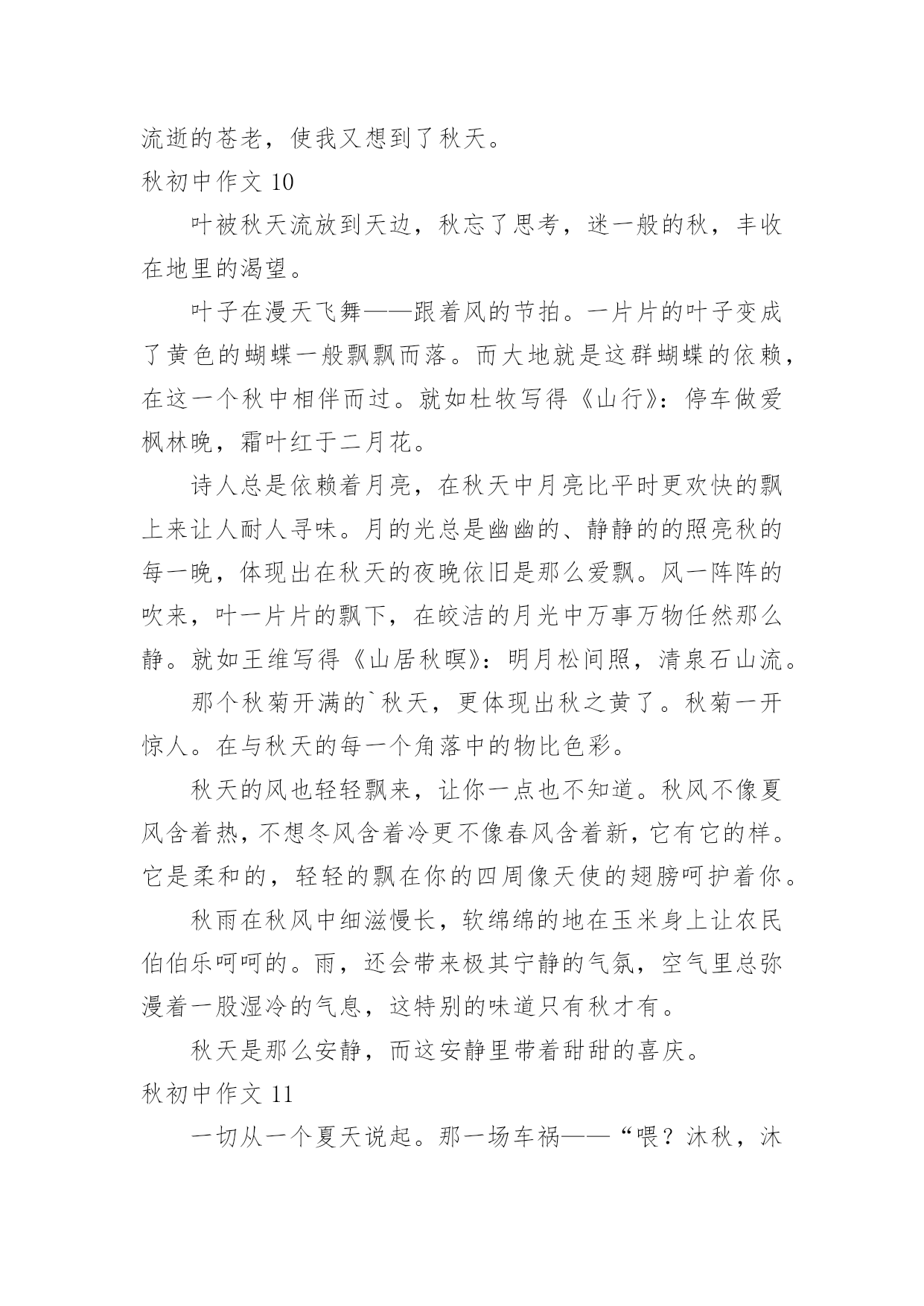 流逝的苍老，使我又想到了秋天。

秋初中作文 10

叶被秋天流放到天边，秋忘了思考，迷一般的秋，丰收在地里的渴望。

叶子在漫天飞舞——跟着风的节拍。一片片的叶子变成了黄色的蝴蝶一般飘飘而落。而大地就是这群蝴蝶的依赖，在这一个秋中相伴而过。就如杜牧写得《山行》：停车做爱枫林晚，霜叶红于二月花。

诗人总是依赖着月亮，在秋天中月亮比平时更欢快的飘上来让人耐人寻味。月的光总是幽幽的、静静的的照亮秋的每一晚，体现出在秋天的夜晚依旧是那么爱飘。风一阵阵的吹来，叶一片片的飘下，在皎洁的月光中万事万物任然那么静。就如王维写得《山居秋暝》：明月松间照，清泉石山流。

那个秋菊开满的`秋天，更体现出秋之黄了。秋菊一开惊人。在与秋天的每一个角落中的物比色彩。

秋天的风也轻轻飘来，让你一点也不知道。秋风不像夏风含着热，不想冬风含着冷更不像春风含着新，它有它的样。它是柔和的，轻轻的飘在你的四周像天使的翅膀呵护着你。

秋雨在秋风中细滋慢长，软绵绵的地在玉米身上让农民伯伯乐呵呵的。雨，还会带来极其宁静的气氛，空气里总弥漫着一股湿冷的气息，这特别的味道只有秋才有。

秋天是那么安静，而这安静里带着甜甜的喜庆。

秋初中作文 11

一切从一个夏天说起。那一场车祸——“喂？沐秋，沐